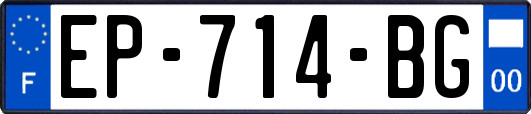 F
EP-714-BG
00